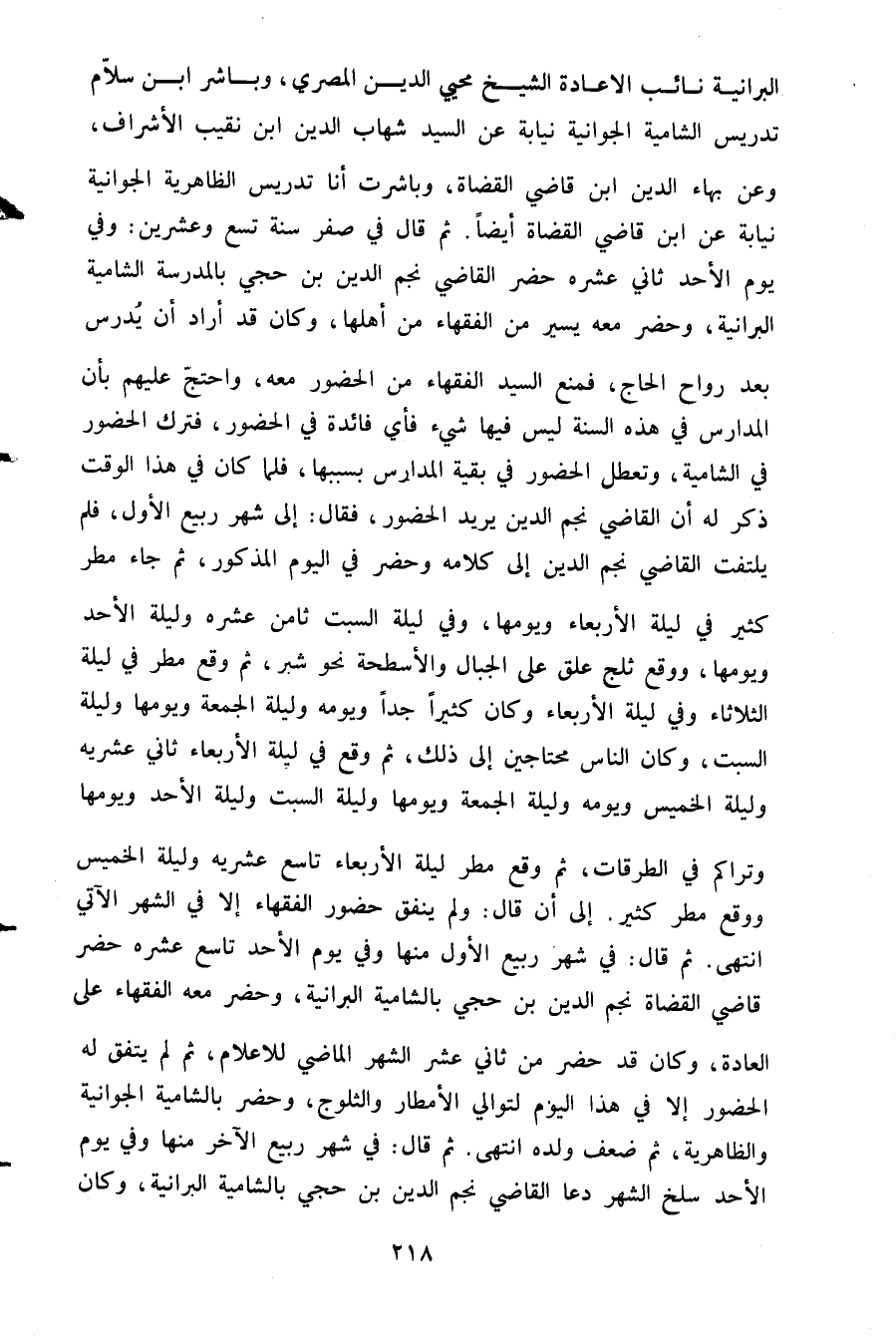 البرانية نائب الاعادة الشيخ محيي الدين المصري، وباشر ابن سلاّم تدريس الشامية الجوانية نيابة عن السيد شهاب الدين ابن نقيب الأشراف، وعن بهاء الدين ابن قاضي القضاة، وباشرت أنا تدريس الظاهرية الجوانية نيابة عن ابن قاضي القضاة أيضاً. ثم قال في صفر سنة تسع وعشرين: وفي يوم الأحد ثاني عشره حضر القاضي نجم الدين بن حجي بالمدرسة الشامية البرانية، وحضر معه يسير من الفقهاء من أهلها، وكان قد أراد أن يُدرس بعد رواح الحاج، فمنع السيد الفقهاء من الحضور معه، واحتجّ عليهم بأن المدارس في هذه السنة ليس فيها شيء فأي فائدة في الحضور، فترك الحضور في الشامية، وتعطل الحضور في بقية المدارس بسببها، فلما كان في هذا الوقت ذكر له أن القاضي نجم الدين يريد الحضور، فقال: إلى شهر ربيع الأول، فلم يلتفت القاضي نجم الدين إلى كلامه وحضر في اليوم المذكور، ثم جاء مطر كثير في ليلة الأربعاء ويومها، وفي ليلة السبت ثامن عشره وليلة الأحد ويومها، ووقع ثلج علق على الجبال والأسطحة نحو شبر، ثم وقع مطر في ليلة الثلاثاء وفي ليلة الأربعاء وكان كثيراً جداً ويومه وليلة الجمعة ويومها وليلة السبت، وكان الناس محتاجين إلى ذلك، ثم وقع في ليلة الأربعاء ثاني عشريه وليلة الخميس ويومه وليلة الجمعة ويومها وليلة السبت وليلة الأحد ويومها وتراكم في الطرقات، ثم وقع مطر ليلة الأربعاء تاسع عشريه وليلة الخميس ووقع مطر كثير. إلى أن قال: ولم ينفق حضور الفقهاء إلا في الشهر الآتي انتهى. ثم قال: في شهر ربيع الأول منها وفي يوم الأحد تاسع عشره حضر قاضي القضاة نجم الدين بن حجي بالشامية البرانية، وحضر معه الفقهاء على العادة، وكان قد حضر من ثاني عشر الشهر الماضي للاعلام، ثم لم يتفق له الحضور إلا في هذا اليوم لتوالي الأمطار والثلوج، وحضر بالشامية الجوانية والظاهرية، ثم ضعف ولده انتهى. ثم قال: في شهر ربيع الآخر منها وفي يوم الأحد سلخ الشهر دعا القاضي نجم الدين بن حجي بالشامية البرانية، وكان

٢١٨